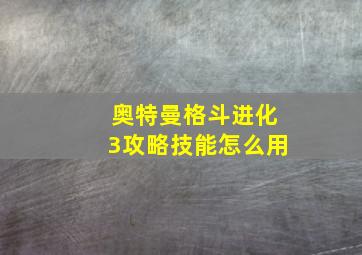 奥特曼格斗进化3攻略技能怎么用